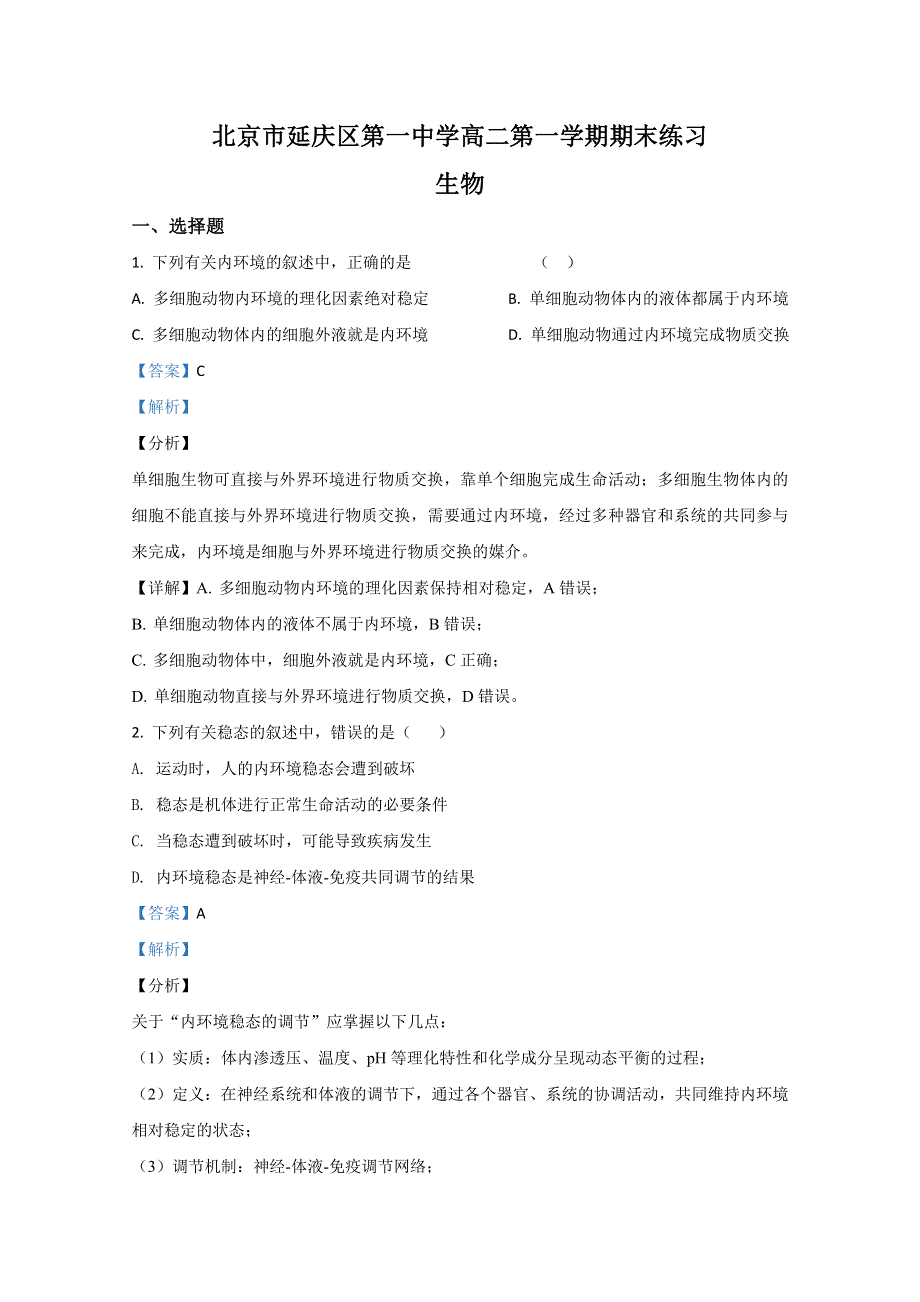 北京市延庆区第一中学高二第一学期期末练习

生物

一、选择题

1. 下列有关内环境的叙述中，正确的是　　　　（　）

A. 多细胞动物内环境的理化因素绝对稳定

B. 单细胞动物体内的液体都属于内环境

C. 多细胞动物体内的细胞外液就是内环境

D. 单细胞动物通过内环境完成物质交换

【答案】C

【解析】

【分析】

单细胞生物可直接与外界环境进行物质交换，靠单个细胞完成生命活动；多细胞生物体内的细胞不能直接与外界环境进行物质交换，需要通过内环境，经过多种器官和系统的共同参与来完成，内环境是细胞与外界环境进行物质交换的媒介。

【详解】A. 多细胞动物内环境的理化因素保持相对稳定，A 错误；

B. 单细胞动物体内的液体不属于内环境，B 错误；

C. 多细胞动物体中，细胞外液就是内环境，C 正确；

D. 单细胞动物直接与外界环境进行物质交换，D 错误。

2. 下列有关稳态的叙述中，错误的是（　）

A. 运动时，人的内环境稳态会遭到破坏

B. 稳态是机体进行正常生命活动的必要条件

C. 当稳态遭到破坏时，可能导致疾病发生

D. 内环境稳态是神经-体液-免疫共同调节的结果

【答案】A

【解析】

【分析】

关于“内环境稳态的调节”应掌握以下几点：

（1）实质：体内渗透压、温度、pH 等理化特性和化学成分呈现动态平衡的过程；

（2）定义：在神经系统和体液的调节下，通过各个器官、系统的协调活动，共同维持内环境相对稳定的状态；

（3）调节机制：神经-体液-免疫调节网络；